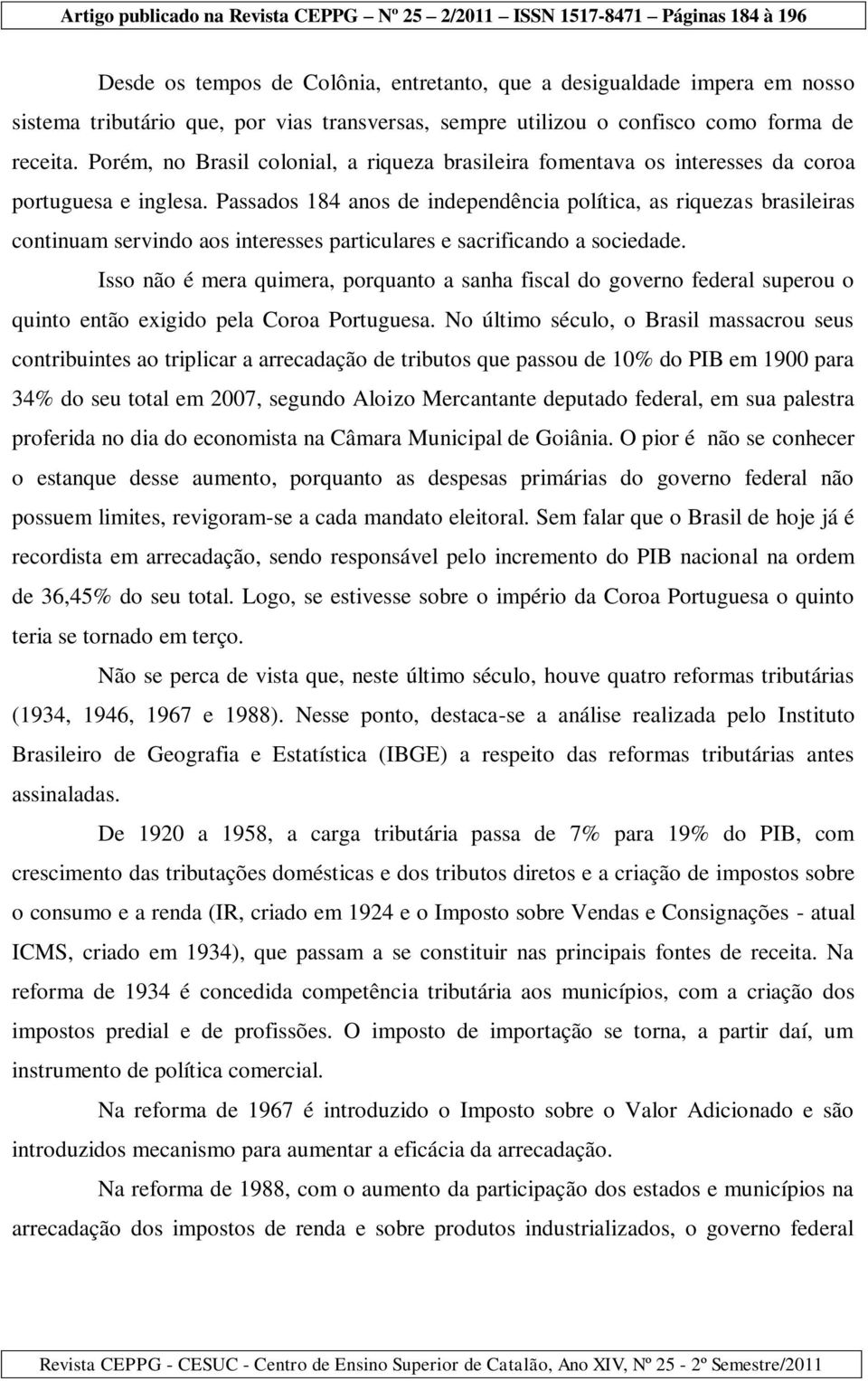 Artigo publicado na Revista CEPPG – Nº 25 – 2/2011 – ISSN 1517-8471 – Páginas 184 à 196

Desde os tempos de Colônia, entretanto, que a desigualdade impera em nosso sistema tributário que, por vias transversas, sempre utilizou o confisco como forma de receita. Porém, no Brasil colonial, a riqueza brasileira fomentava os interesses da coroa portuguesa e inglesa. Passados 184 anos de independência política, as riquezas brasileiras continuam servindo aos interesses particulares e sacrificando a sociedade.

Isso não é mera quimera, porquanto a sanha fiscal do governo federal superou o quinto então exigido pela Coroa Portuguesa. No último século, o Brasil massacrou seus contribuintes ao triplicar a arrecadação de tributos que passou de 10% do PIB em 1900 para 34% do seu total em 2007, segundo Aloizo Mercantante deputado federal, em sua palestra proferida no dia do economista na Câmara Municipal de Goiânia. O pior é não se conhecer o estanque desse aumento, porquanto as despesas primárias do governo federal não possuem limites, revigoram-se a cada mandato eleitoral. Sem falar que o Brasil de hoje já é recordista em arrecadação, sendo responsável pelo incremento do PIB nacional na ordem de 36,45% do seu total. Logo, se estivesse sobre o império da Coroa Portuguesa o quinto teria se tornado em terço.

Não se perca de vista que, neste último século, houve quatro reformas tributárias (1934, 1946, 1967 e 1988). Nesse ponto, destaca-se a análise realizada pelo Instituto Brasileiro de Geografia e Estatística (IBGE) a respeito das reformas tributárias antes assinaladas.

De 1920 a 1958, a carga tributária passa de 7% para 19% do PIB, com crescimento das tributações domésticas e dos tributos diretos e a criação de impostos sobre o consumo e a renda (IR, criado em 1924 e o Imposto sobre Vendas e Consignações - atual ICMS, criado em 1934), que passam a se constituir nas principais fontes de receita. Na reforma de 1934 é concedida competência tributária aos municípios, com a criação dos impostos predial e de profissões. O imposto de importação se torna, a partir daí, um instrumento de política comercial.

Na reforma de 1967 é introduzido o Imposto sobre o Valor Adicionado e são introduzidos mecanismo para aumentar a eficácia da arrecadação.

Na reforma de 1988, com o aumento da participação dos estados e municípios na arrecadação dos impostos de renda e sobre produtos industrializados, o governo federal

Revista CEPPG - CESUC - Centro de Ensino Superior de Catalão, Ano XIV, Nº 25 - 2º Semestre/2011